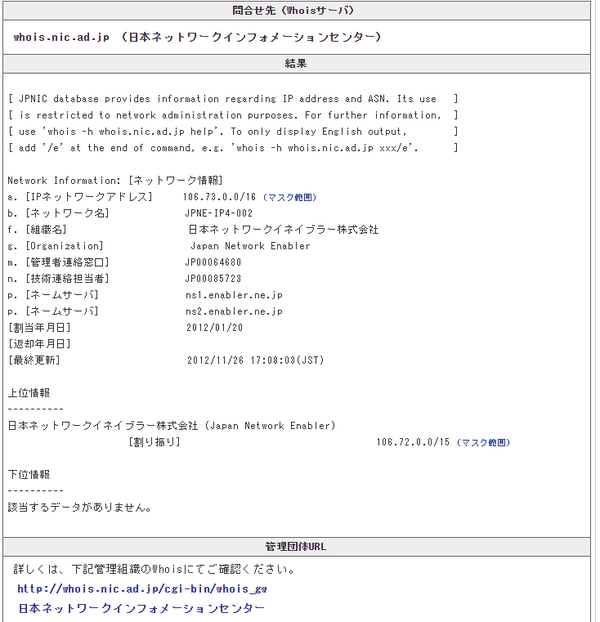 問合せ先（Whoisサーバ）

whois.nic.ad.jp （日本ネットワークインフォメーションセンター）

結果

[ JPNIC database provides information regarding IP address and ASN. Its use ]
[ is restricted to network administration purposes. For further information, ]
[ use 'whois -h whois.nic.ad.jp help'. To only display English output, ]
[ add '/e' at the end of command, e.g. 'whois -h whois.nic.ad.jp xxx/e'. ]

Network Information: [ネットワーク情報]
a. [IPネットワークアドレス] 106.73.0.0/16 (マスク範囲)
b. [ネットワーク名] JPNE-IP4-002
f. [組織名] 日本ネットワークイネイブラー株式会社
g. [Organization] Japan Network Enabler
m. [管理者連絡窓口] JP00064680
n. [技術連絡担当者] JP00085723
p. [ネームサーバ] ns1.enabler.ne.jp
p. [ネームサーバ] ns2.enabler.ne.jp
[割当年月日] 2012/01/20
[返却年月日]
[最終更新] 2012/11/26 17:08:03(JST)

上位情報
----------
日本ネットワークイネイブラー株式会社 (Japan Network Enabler)
[割り振り] 106.72.0.0/15 (マスク範囲)

下位情報
----------
該当するデータがありません。

管理団体URL

詳しくは、下記管理組織のWhoisにてご確認ください。
http://whois.nic.ad.jp/cgi-bin/whois_gw
日本ネットワークインフォメーションセンター